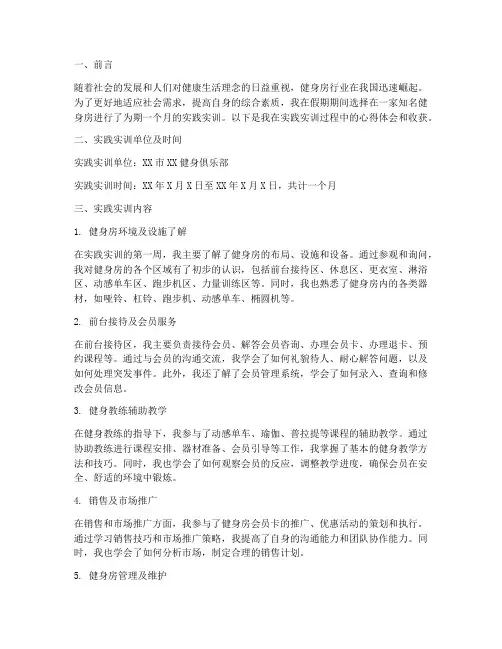 一、前言

随着社会的发展和人们对健康生活理念的日益重视，健身房行业在我国迅速崛起。为了更好地适应社会需求，提高自身的综合素质，我在假期期间选择在一家知名健身房进行了为期一个月的实践实训。以下是我在实践实训过程中的心得体会和收获。

二、实践实训单位及时间

实践实训单位：XX市XX健身俱乐部

实践实训时间：XX年X月X日至XX年X月X日，共计一个月

三、实践实训内容

1. 健身房环境及设施了解

在实践实训的第一周，我主要了解了健身房的布局、设施和设备。通过参观和询问，我对健身房的各个区域有了初步的认识，包括前台接待区、休息区、更衣室、淋浴区、动感单车区、跑步机区、力量训练区等。同时，我也熟悉了健身房内的各类器材，如哑铃、杠铃、跑步机、动感单车、椭圆机等。

2. 前台接待及会员服务

在前台接待区，我主要负责接待会员、解答会员咨询、办理会员卡、办理退卡、预约课程等。通过与会员的沟通交流，我学会了如何礼貌待人、耐心解答问题，以及如何处理突发事件。此外，我还了解了会员管理系统，学会了如何录入、查询和修改会员信息。

3. 健身教练辅助教学

在健身教练的指导下，我参与了动感单车、瑜伽、普拉提等课程的辅助教学。通过协助教练进行课程安排、器材准备、会员引导等工作，我掌握了基本的健身教学方法和技巧。同时，我也学会了如何观察会员的反应，调整教学进度，确保会员在安全、舒适的环境中锻炼。

4. 销售及市场推广

在销售和市场推广方面，我参与了健身房会员卡的推广、优惠活动的策划和执行。通过学习销售技巧和市场推广策略，我提高了自身的沟通能力和团队协作能力。同时，我也学会了如何分析市场，制定合理的销售计划。

5. 健身房管理及维护